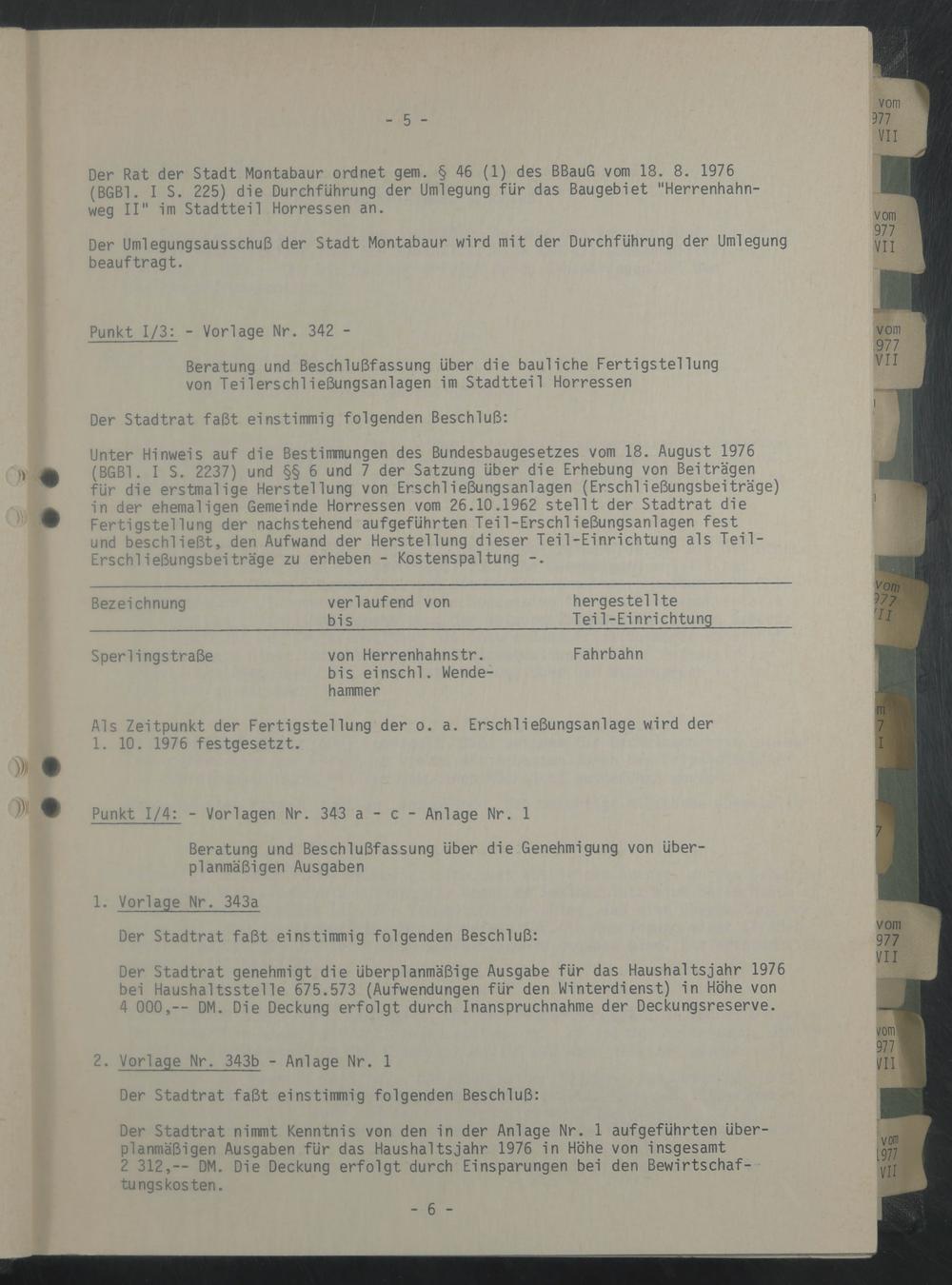 - 5 -

Der Rat der Stadt Montabaur ordnet gem. § 46 (1) des BBauG vom 18. 8. 1976 (BGBl. I S. 225) die Durchführung der Umlegung für das Baugebiet "Herrenhahnweg II" im Stadtteil Horressen an.

Der Umlegungsausschuß der Stadt Montabaur wird mit der Durchführung der Umlegung beauftragt.

Punkt I/3: - Vorlage Nr. 342 -

Beratung und Beschlußfassung über die bauliche Fertigstellung von Teilerschließungsanlagen im Stadtteil Horressen

Der Stadtrat faßt einstimmig folgenden Beschluß:

Unter Hinweis auf die Bestimmungen des Bundesbaugesetzes vom 18. August 1976 (BGBl. I S. 2237) und §§ 6 und 7 der Satzung über die Erhebung von Beiträgen für die erstmalige Herstellung von Erschließungsanlagen (Erschließungsbeiträge) in der ehemaligen Gemeinde Horressen vom 26.10.1962 stellt der Stadtrat die Fertigstellung der nachstehend aufgeführten Teil-Erschließungsanlagen fest und beschließt, den Aufwand der Herstellung dieser Teil-Einrichtung als Teil-Erschließungsbeiträge zu erheben - Kostenspaltung -.

| Bezeichnung | verlaufend von bis | hergestellte Teil-Einrichtung |
|---|---|---|
| Sperlingstraße | von Herrenhahnstr. bis einschl. Wendehammer | Fahrbahn |

Als Zeitpunkt der Fertigstellung der o. a. Erschließungsanlage wird der 1. 10. 1976 festgesetzt.

Punkt I/4: - Vorlagen Nr. 343 a - c - Anlage Nr. 1

Beratung und Beschlußfassung über die Genehmigung von überplanmäßigen Ausgaben

1. Vorlage Nr. 343a

Der Stadtrat faßt einstimmig folgenden Beschluß:

Der Stadtrat genehmigt die überplanmäßige Ausgabe für das Haushaltsjahr 1976 bei Haushaltsstelle 675.573 (Aufwendungen für den Winterdienst) in Höhe von 4 000,-- DM. Die Deckung erfolgt durch Inanspruchnahme der Deckungsreserve.

2. Vorlage Nr. 343b - Anlage Nr. 1

Der Stadtrat faßt einstimmig folgenden Beschluß:

Der Stadtrat nimmt Kenntnis von den in der Anlage Nr. 1 aufgeführten überplanmäßigen Ausgaben für das Haushaltsjahr 1976 in Höhe von insgesamt 2 312,-- DM. Die Deckung erfolgt durch Einsparungen bei den Bewirtschaftungskosten.

- 6 -

vom 977 VII
vom 977 VII
vom 977 VII
vom 977 VII
vom 977 VII
vom 977 VII
vom 1977 VII